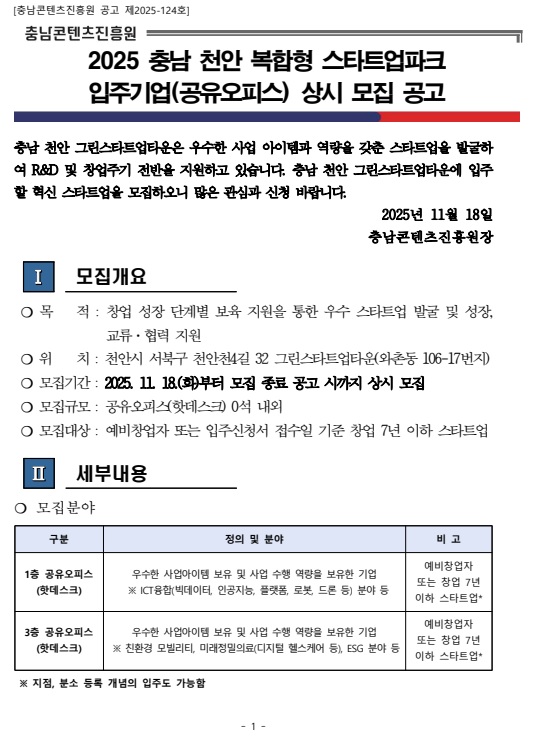 [충남콘텐츠진흥원 공고 제2025-124호]

충남콘텐츠진흥원

2025 충남 천안 복합형 스타트업파크 입주기업(공유오피스) 상시 모집 공고

충남 천안 그린스타트업타운은 우수한 사업 아이템과 역량을 갖춘 스타트업을 발굴하여 R&D 및 창업주기 전반을 지원하고 있습니다. 충남 천안 그린스타트업타운에 입주할 혁신 스타트업을 모집하오니 많은 관심과 신청 바랍니다.

2025년 11월 18일

충남콘텐츠진흥원장

I 모집개요

○ 목 적 : 창업 성장 단계별 보육 지원을 통한 우수 스타트업 발굴 및 성장, 교류·협력 지원

○ 위 치 : 천안시 서북구 천안천4길 32 그린스타트업타운(와촌동 106-17번지)

○ 모집기간 : 2025. 11. 18.(화)부터 모집 종료 공고 시까지 상시 모집

○ 모집규모 : 공유오피스(핫데스크) 0석 내외

○ 모집대상 : 예비창업자 또는 입주신청서 접수일 기준 창업 7년 이하 스타트업

II 세부내용

○ 모집분야

| 구분 | 정의 및 분야 | 비 고 |
|---|---|---|
| 1층 공유오피스 (핫데스크) | 우수한 사업아이템 보유 및 사업 수행 역량을 보유한 기업 ※ ICT융합(빅데이터, 인공지능, 플랫폼, 로봇, 드론 등) 분야 등 | 예비창업자 또는 창업 7년 이하 스타트업* |
| 3층 공유오피스 (핫데스크) | 우수한 사업아이템 보유 및 사업 수행 역량을 보유한 기업 ※ 친환경 모빌리티, 미래정밀의료(디지털 헬스케어 등), ESG 분야 등 | 예비창업자 또는 창업 7년 이하 스타트업* |

※ 지점, 분소 등록 개념의 입주도 가능함

- 1 -